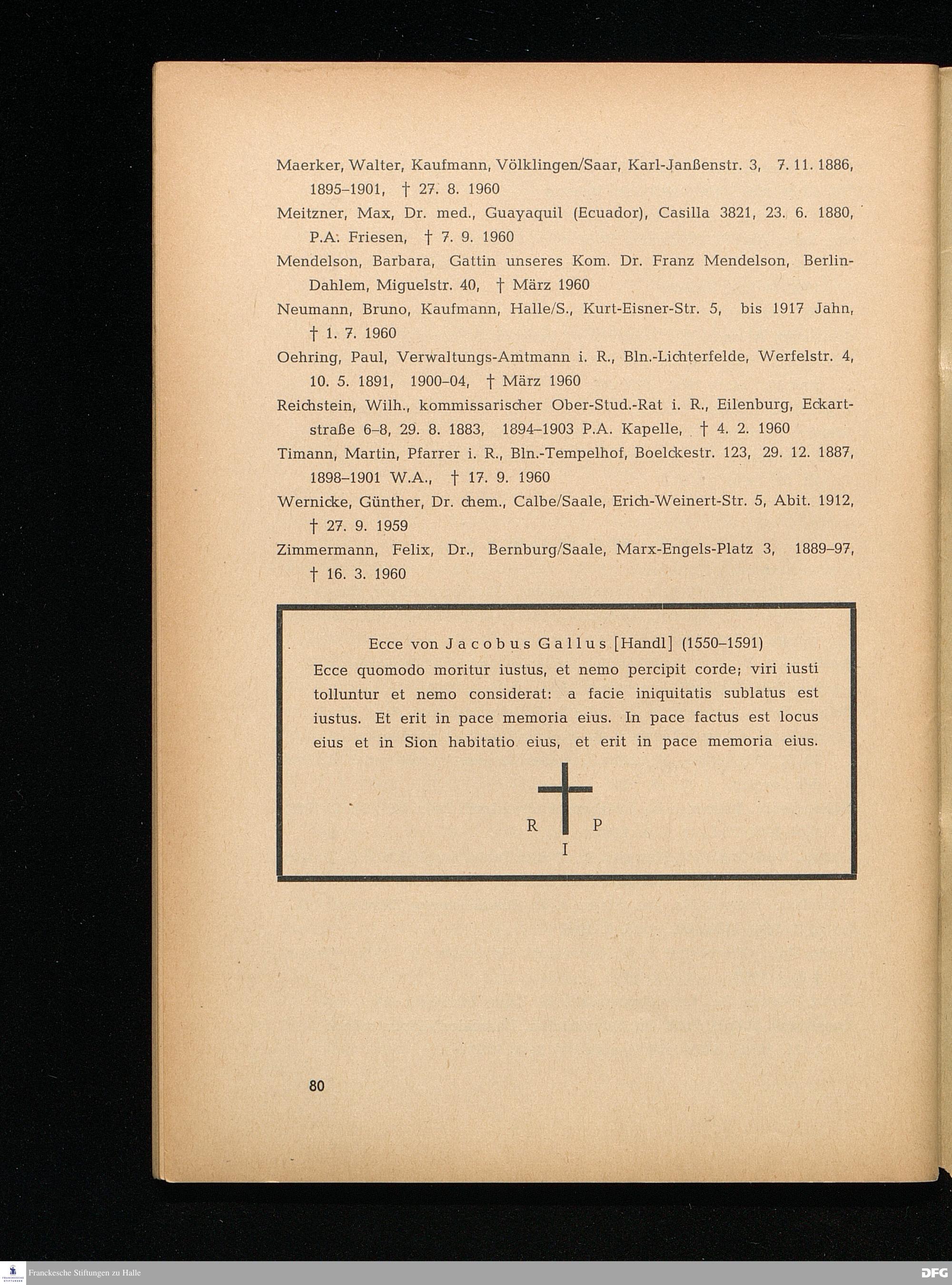 Maerker, Walter, Kaufmann, Völklingen/Saar, Karl-Janßenstr. 3, 7. 11. 1886, 1895–1901, † 27. 8. 1960

Meitzner, Max, Dr. med., Guayaquil (Ecuador), Casilla 3821, 23. 6. 1880, P.A. Friesen, † 7. 9. 1960

Mendelson, Barbara, Gattin unseres Kom. Dr. Franz Mendelson, Berlin-Dahlem, Miguelstr. 40, † März 1960

Neumann, Bruno, Kaufmann, Halle/S., Kurt-Eisner-Str. 5, bis 1917 Jahn, † 1. 7. 1960

Oehring, Paul, Verwaltungs-Amtmann i. R., Bln.-Lichterfelde, Werfelstr. 4, 10. 5. 1891, 1900–04, † März 1960

Reichstein, Wilh., kommissarischer Ober-Stud.-Rat i. R., Eilenburg, Eckartstraße 6–8, 29. 8. 1883, 1894–1903 P.A. Kapelle, † 4. 2. 1960

Timann, Martin, Pfarrer i. R., Bln.-Tempelhof, Boelckestr. 123, 29. 12. 1887, 1898–1901 W.A., † 17. 9. 1960

Wernicke, Günther, Dr. chem., Calbe/Saale, Erich-Weinert-Str. 5, Abit. 1912, † 27. 9. 1959

Zimmermann, Felix, Dr., Bernburg/Saale, Marx-Engels-Platz 3, 1889–97, † 16. 3. 1960

Ecce von Jacobus Gallus [Handl] (1550–1591)

Ecce quomodo moritur iustus, et nemo percipit corde; viri iusti tolluntur et nemo considerat: a facie iniquitatis sublatus est iustus. Et erit in pace memoria eius. In pace factus est locus eius et in Sion habitatio eius, et erit in pace memoria eius.

R P
I

80

Franckesche Stiftungen zu Halle

DFG